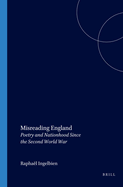 Misreading England
Poetry and Nationhood Since the Second World War

Raphaël Ingelbien

BRILL